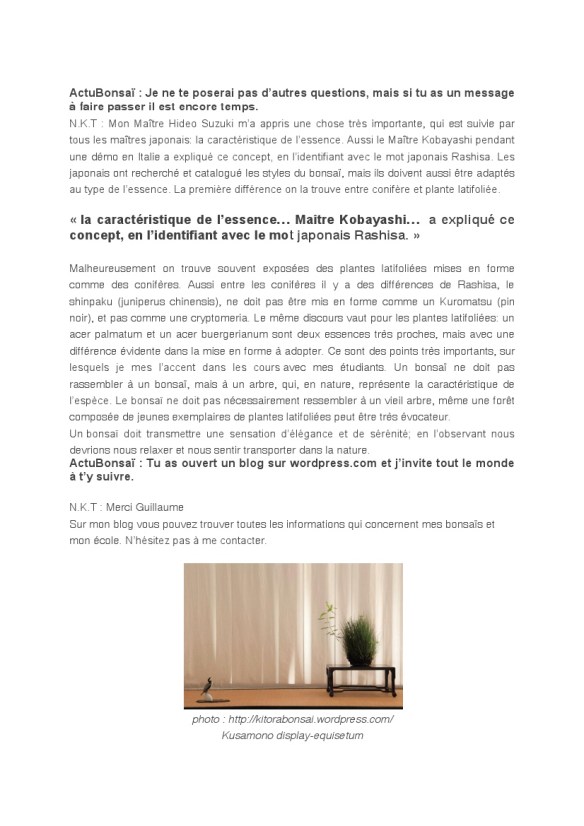 ActuBonsaï : Je ne te poserai pas d'autres questions, mais si tu as un message à faire passer il est encore temps.
N.K.T : Mon Maître Hideo Suzuki m'a appris une chose très importante, qui est suivie par tous les maîtres japonais: la caractéristique de l'essence. Aussi le Maître Kobayashi pendant une démo en Italie a expliqué ce concept, en l'identifiant avec le mot japonais Rashisa. Les japonais ont recherché et catalogué les styles du bonsaï, mais ils doivent aussi être adaptés au type de l'essence. La première différence on la trouve entre conifère et plante latifoliée.

« la caractéristique de l'essence... Maître Kobayashi... a expliqué ce concept, en l'identifiant avec le mot japonais Rashisa. »

Malheureusement on trouve souvent exposées des plantes latifoliées mises en forme comme des conifères. Aussi entre les conifères il y a des différences de Rashisa, le shinpaku (juniperus chinensis), ne doit pas être mis en forme comme un Kuromatsu (pin noir), et pas comme une cryptomeria. Le même discours vaut pour les plantes latifoliées: un acer palmatum et un acer buergerianum sont deux essences très proches, mais avec une différence évidente dans la mise en forme à adopter. Ce sont des points très importants, sur lesquels je mes l'accent dans les cours avec mes étudiants. Un bonsaï ne doit pas rassembler à un bonsaï, mais à un arbre, qui, en nature, représente la caractéristique de l'espèce. Le bonsaï ne doit pas nécessairement ressembler à un vieil arbre, même une forêt composée de jeunes exemplaires de plantes latifoliées peut être très évocateur.
Un bonsaï doit transmettre une sensation d'élégance et de sérénité; en l'observant nous devrions nous relaxer et nous sentir transporter dans la nature.
ActuBonsaï : Tu as ouvert un blog sur wordpress.com et j'invite tout le monde à t'y suivre.

N.K.T : Merci Guillaume
Sur mon blog vous pouvez trouver toutes les informations qui concernent mes bonsaïs et mon école. N'hésitez pas à me contacter.

photo : http://kitorabonsai.wordpress.com/
Kusamono display-equisetum